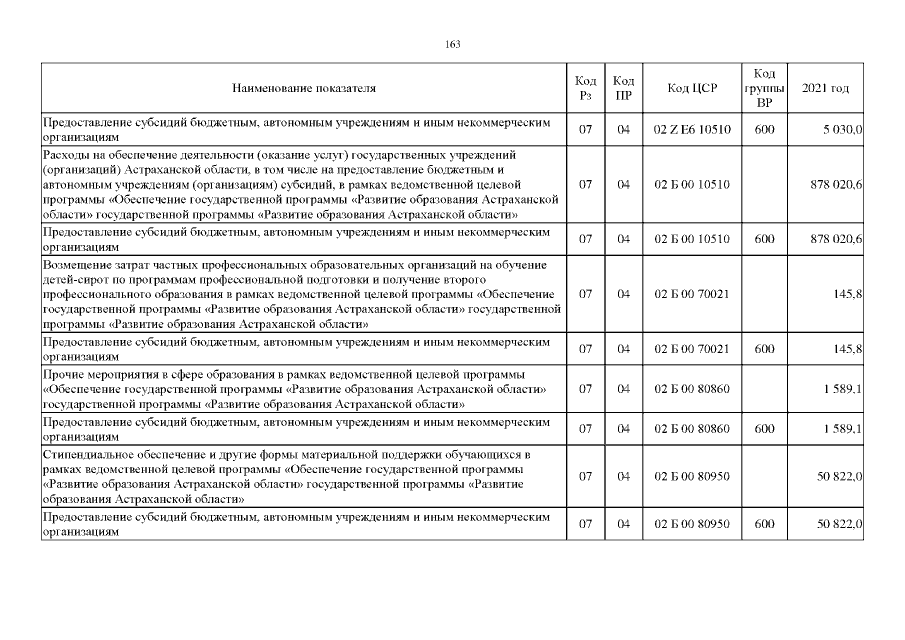 163

| Наименование показателя | Код Рз | Код ПР | Код ЦСР | Код группы ВР | 2021 год |
|---|---|---|---|---|---|
| Предоставление субсидий бюджетным, автономным учреждениям и иным некоммерческим организациям | 07 | 04 | 02 Z E6 10510 | 600 | 5 030,0 |
| Расходы на обеспечение деятельности (оказание услуг) государственных учреждений (организаций) Астраханской области, в том числе на предоставление бюджетным и автономным учреждениям (организациям) субсидий, в рамках ведомственной целевой программы «Обеспечение государственной программы «Развитие образования Астраханской области» государственной программы «Развитие образования Астраханской области» | 07 | 04 | 02 Б 00 10510 | | 878 020,6 |
| Предоставление субсидий бюджетным, автономным учреждениям и иным некоммерческим организациям | 07 | 04 | 02 Б 00 10510 | 600 | 878 020,6 |
| Возмещение затрат частных профессиональных образовательных организаций на обучение детей-сирот по программам профессиональной подготовки и получение второго профессионального образования в рамках ведомственной целевой программы «Обеспечение государственной программы «Развитие образования Астраханской области» государственной программы «Развитие образования Астраханской области» | 07 | 04 | 02 Б 00 70021 | | 145,8 |
| Предоставление субсидий бюджетным, автономным учреждениям и иным некоммерческим организациям | 07 | 04 | 02 Б 00 70021 | 600 | 145,8 |
| Прочие мероприятия в сфере образования в рамках ведомственной целевой программы «Обеспечение государственной программы «Развитие образования Астраханской области» государственной программы «Развитие образования Астраханской области» | 07 | 04 | 02 Б 00 80860 | | 1 589,1 |
| Предоставление субсидий бюджетным, автономным учреждениям и иным некоммерческим организациям | 07 | 04 | 02 Б 00 80860 | 600 | 1 589,1 |
| Стипендиальное обеспечение и другие формы материальной поддержки обучающихся в рамках ведомственной целевой программы «Обеспечение государственной программы «Развитие образования Астраханской области» государственной программы «Развитие образования Астраханской области» | 07 | 04 | 02 Б 00 80950 | | 50 822,0 |
| Предоставление субсидий бюджетным, автономным учреждениям и иным некоммерческим организациям | 07 | 04 | 02 Б 00 80950 | 600 | 50 822,0 |